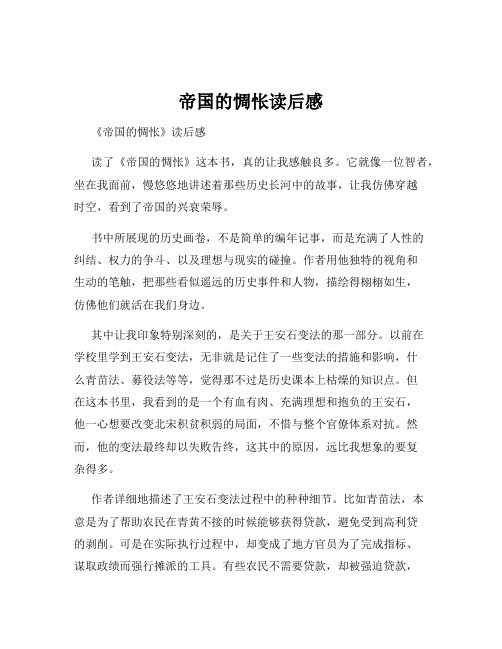 帝国的惆怅读后感

《帝国的惆怅》读后感

读了《帝国的惆怅》这本书，真的让我感触良多。它就像一位智者，坐在我面前，慢悠悠地讲述着那些历史长河中的故事，让我仿佛穿越时空，看到了帝国的兴衰荣辱。

书中所展现的历史画卷，不是简单的编年记事，而是充满了人性的纠结、权力的争斗、以及理想与现实的碰撞。作者用他独特的视角和生动的笔触，把那些看似遥远的历史事件和人物，描绘得栩栩如生，仿佛他们就活在我们身边。

其中让我印象特别深刻的，是关于王安石变法的那一部分。以前在学校里学到王安石变法，无非就是记住了一些变法的措施和影响，什么青苗法、募役法等等，觉得那不过是历史课本上枯燥的知识点。但在这本书里，我看到的是一个有血有肉、充满理想和抱负的王安石，他一心想要改变北宋积贫积弱的局面，不惜与整个官僚体系对抗。然而，他的变法最终却以失败告终，这其中的原因，远比我想象的要复杂得多。

作者详细地描述了王安石变法过程中的种种细节。比如青苗法，本意是为了帮助农民在青黄不接的时候能够获得贷款，避免受到高利贷的剥削。可是在实际执行过程中，却变成了地方官员为了完成指标、谋取政绩而强行摊派的工具。有些农民不需要贷款，却被强迫贷款，